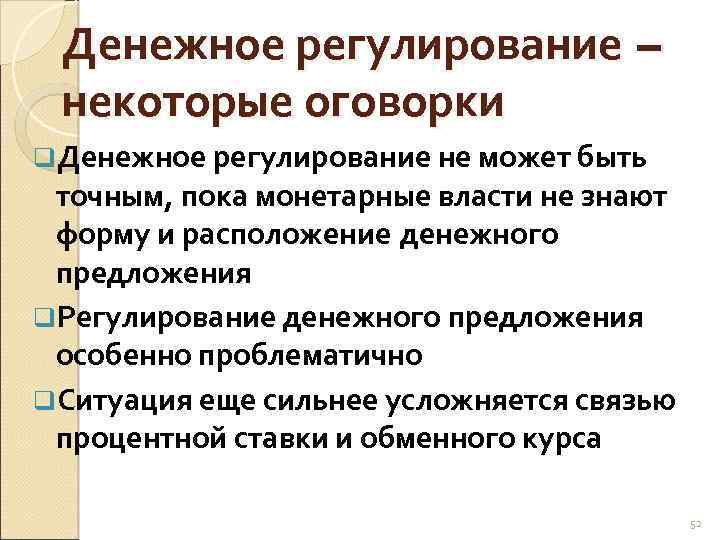 Денежное регулирование – некоторые оговорки

Денежное регулирование не может быть точным, пока монетарные власти не знают форму и расположение денежного предложения

Регулирование денежного предложения особенно проблематично

Ситуация еще сильнее усложняется связью процентной ставки и обменного курса

52